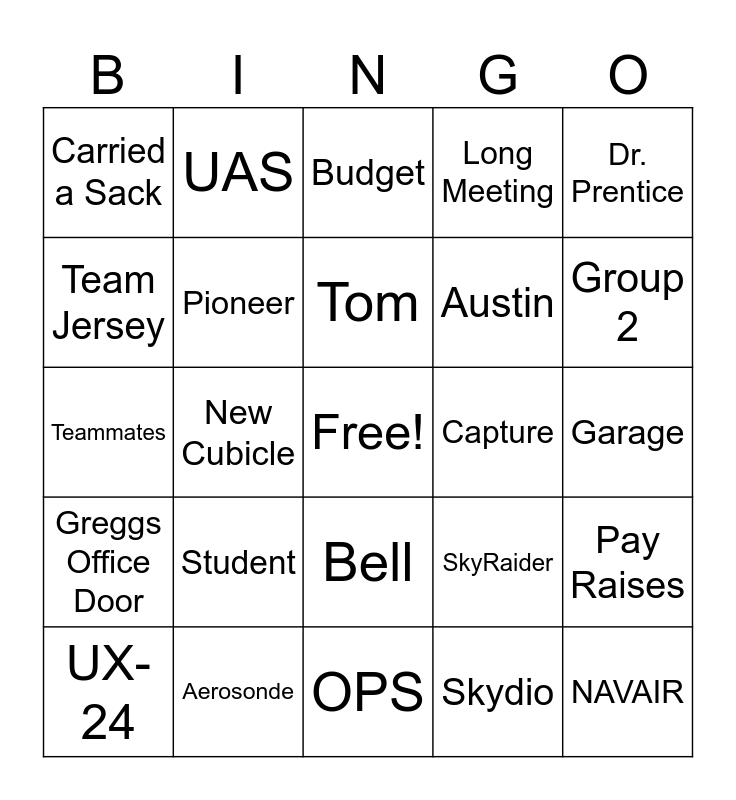 | B | I | N | G | O |
|---|---|---|---|---|
| Carried a Sack | UAS | Budget | Long Meeting | Dr. Prentice |
| Team Jersey | Pioneer | Tom | Austin | Group 2 |
| Teammates | New Cubicle | Free! | Capture | Garage |
| Greggs Office Door | Student | Bell | SkyRaider | Pay Raises |
| UX-24 | Aerosonde | OPS | Skydio | NAVAIR |